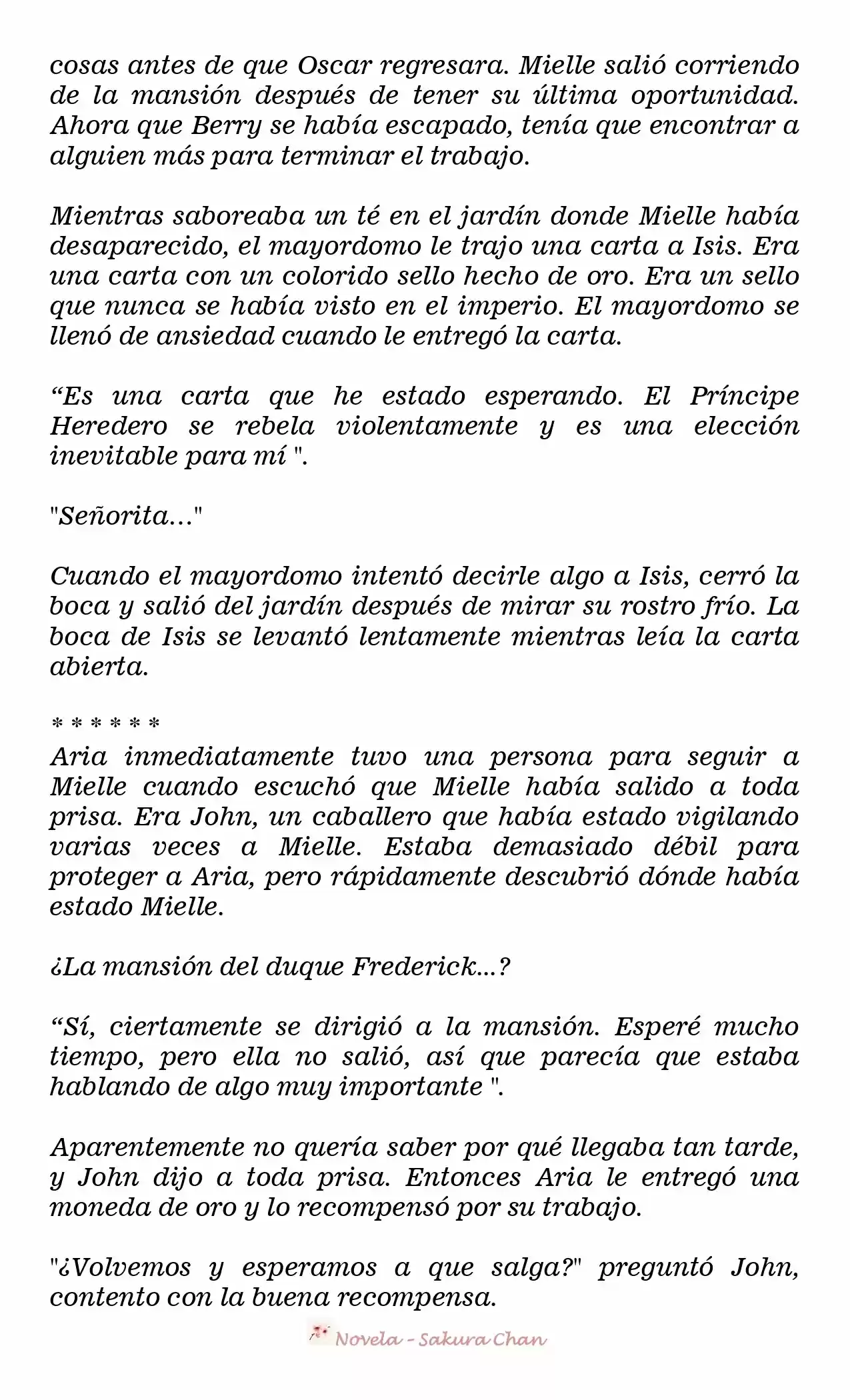 cosas antes de que Oscar regresara. Mielle salió corriendo de la mansión después de tener su última oportunidad. Ahora que Berry se había escapado, tenía que encontrar a alguien más para terminar el trabajo.

Mientras saboreaba un té en el jardín donde Mielle había desaparecido, el mayordomo le trajo una carta a Isis. Era una carta con un colorido sello hecho de oro. Era un sello que nunca se había visto en el imperio. El mayordomo se llenó de ansiedad cuando le entregó la carta.

“Es una carta que he estado esperando. El Príncipe Heredero se rebela violentamente y es una elección inevitable para mí ".

"Señorita..."

Cuando el mayordomo intentó decirle algo a Isis, cerró la boca y salió del jardín después de mirar su rostro frío. La boca de Isis se levantó lentamente mientras leía la carta abierta.

* * * * * *
Aria inmediatamente tuvo una persona para seguir a Mielle cuando escuchó que Mielle había salido a toda prisa. Era John, un caballero que había estado vigilando varias veces a Mielle. Estaba demasiado débil para proteger a Aria, pero rápidamente descubrió dónde había estado Mielle.

¿La mansión del duque Frederick...?

“Sí, ciertamente se dirigió a la mansión. Esperé mucho tiempo, pero ella no salió, así que parecía que estaba hablando de algo muy importante ".

Aparentemente no quería saber por qué llegaba tan tarde, y John dijo a toda prisa. Entonces Aria le entregó una moneda de oro y lo recompensó por su trabajo.

"¿Volvemos y esperamos a que salga?" preguntó John, contento con la buena recompensa.

Novela - Sakura Chan